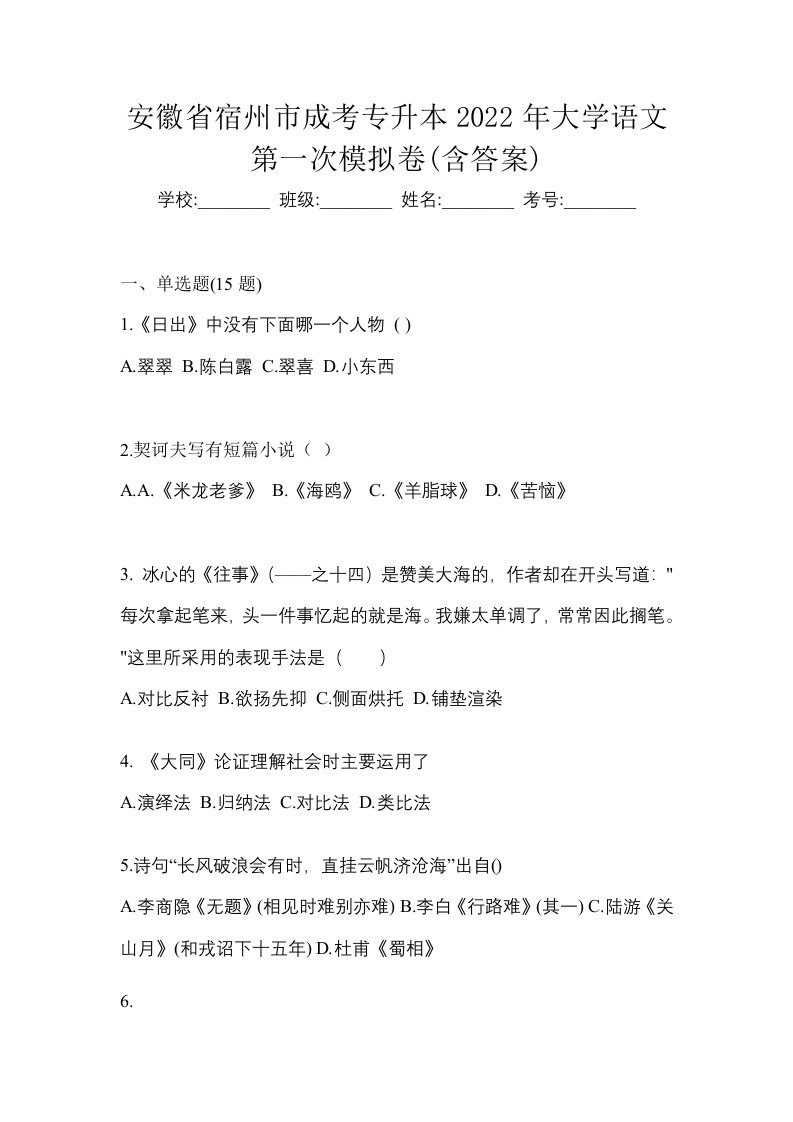 安徽省宿州市成考专升本 2022 年大学语文第一次模拟卷(含答案)

学校:________ 班级:________ 姓名:________ 考号:________

一、单选题(15 题)

1.《日出》中没有下面哪一个人物 ( )

A.翠翠 B.陈白露 C.翠喜 D.小东西

2.契诃夫写有短篇小说（ ）

A.A.《米龙老爹》 B.《海鸥》 C.《羊脂球》 D.《苦恼》

3. 冰心的《往事》(——之十四）是赞美大海的，作者却在开头写道："每次拿起笔来，头一件事忆起的就是海。我嫌太单调了，常常因此搁笔。"这里所采用的表现手法是（　　）

A.对比反衬 B.欲扬先抑 C.侧面烘托 D.铺垫渲染

4. 《大同》论证理解社会时主要运用了

A.演绎法 B.归纳法 C.对比法 D.类比法

5.诗句“长风破浪会有时，直挂云帆济沧海”出自()

A.李商隐《无题》(相见时难别亦难) B.李白《行路难》(其一) C.陆游《关山月》(和戎诏下十五年) D.杜甫《蜀相》

6.